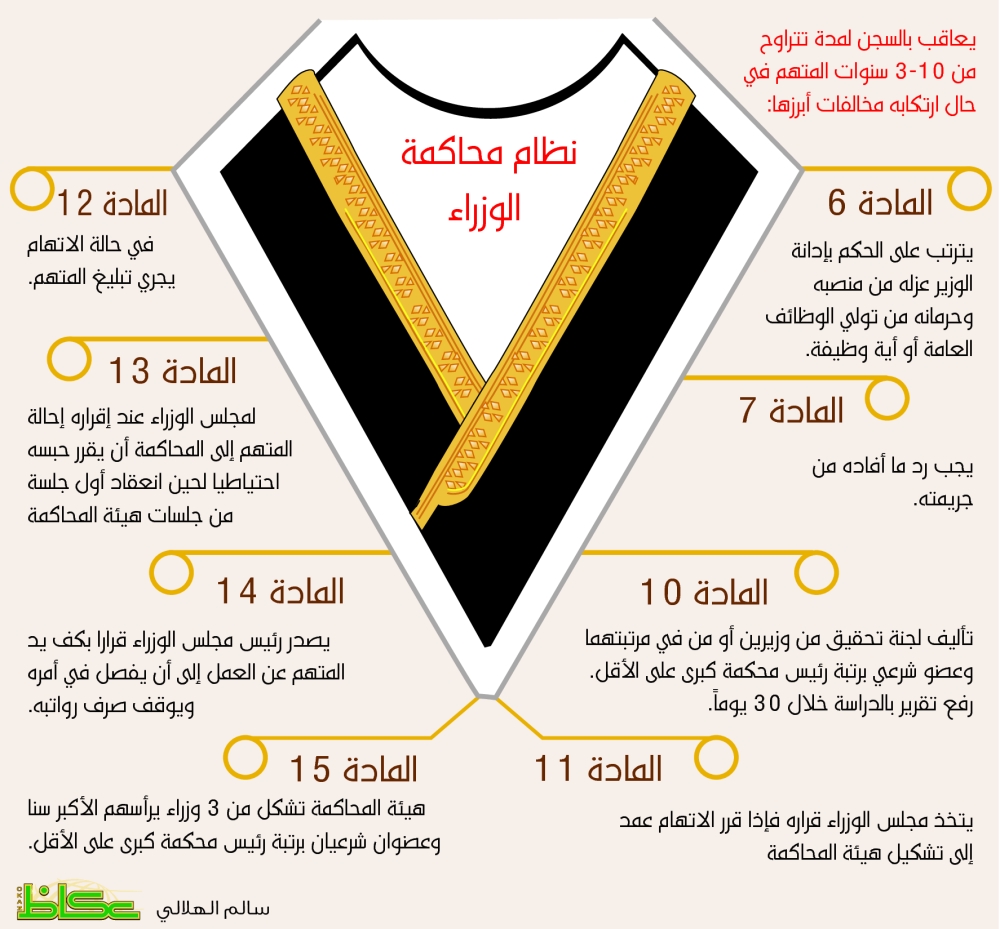 يعاقب بالسجن لمدة تتراوح من 10-3 سنوات المتهم في حال ارتكابه مخالفات أبرزها:

نظام محاكمة الوزراء

المادة 6
يترتب على الحكم بإدانة الوزير عزله من منصبه وحرمانه من تولي الوظائف العامة أو أية وظيفة.

المادة 7
يجب رد ما أفاده من جريمته.

المادة 10
تأليف لجنة تحقيق من وزيرين أو من في مرتبتهما وعضو شرعي برتبة رئيس محكمة كبرى على الأقل. رفع تقرير بالدراسة خلال 30 يوماً.

المادة 11
يتخذ مجلس الوزراء قراره فإذا قرر الاتهام عمد إلى تشكيل هيئة المحاكمة

المادة 12
في حالة الاتهام يجري تبليغ المتهم.

المادة 13
لمجلس الوزراء عند إقراره إحالة المتهم إلى المحاكمة أن يقرر حبسه احتياطيا لحين انعقاد أول جلسة من جلسات هيئة المحاكمة

المادة 14
يصدر رئيس مجلس الوزراء قرارا بكف يد المتهم عن العمل إلى أن يفصل في أمره ويوقف صرف رواتبه.

المادة 15
هيئة المحاكمة تشكل من 3 وزراء يرأسهم الأكبر سنا وعضوان شرعيان برتبة رئيس محكمة كبرى على الأقل.

سالم الهلالي

عكاظ